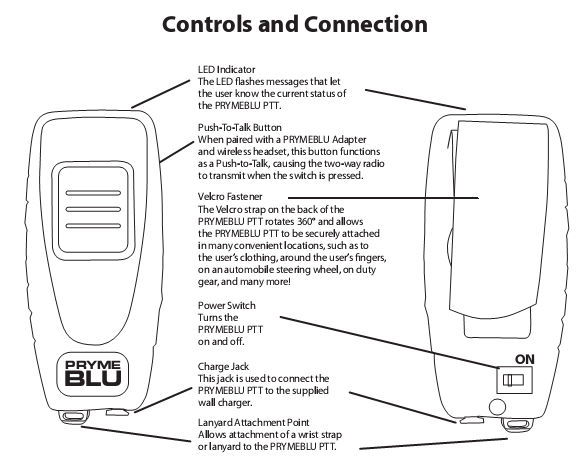 Controls and Connection

LED Indicator
The LED flashes messages that let the user know the current status of the PRYMEBLU PTT.

Push-To-Talk Button
When paired with a PRYMEBLU Adapter and wireless headset, this button functions as a Push-to-Talk, causing the two-way radio to transmit when the switch is pressed.

Velcro Fastener
The Velcro strap on the back of the PRYMEBLU PTT rotates 360° and allows the PRYMEBLU PTT to be securely attached in many convenient locations, such as to the user's clothing, around the user's fingers, on an automobile steering wheel, on duty gear, and many more!

Power Switch
Turns the PRYMEBLU PTT on and off.

Charge Jack
This jack is used to connect the PRYMEBLU PTT to the supplied wall charger.

Lanyard Attachment Point
Allows attachment of a wrist strap or lanyard to the PRYMEBLU PTT.

PRYME BLU

ON